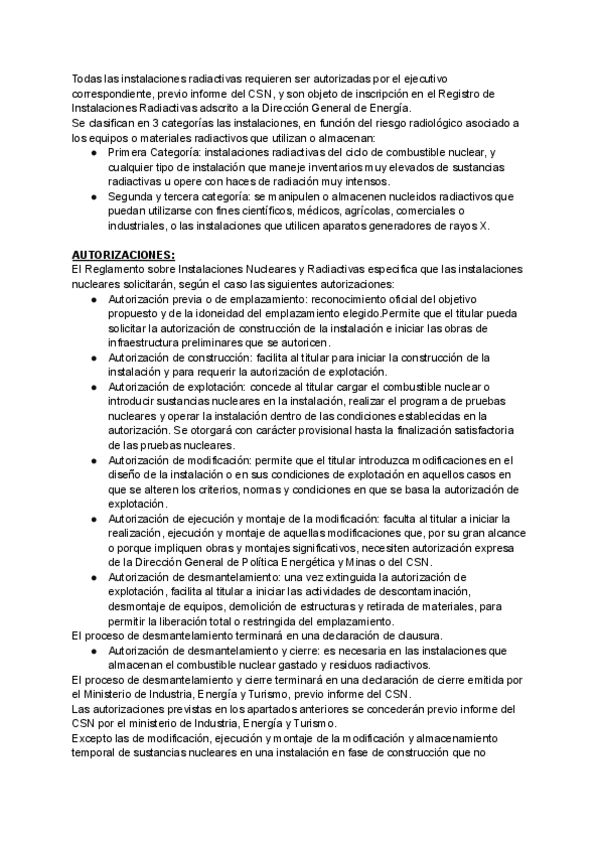 Todas las instalaciones radiactivas requieren ser autorizadas por el ejecutivo correspondiente, previo informe del CSN, y son objeto de inscripción en el Registro de Instalaciones Radiactivas adscrito a la Dirección General de Energía.
Se clasifican en 3 categorías las instalaciones, en función del riesgo radiológico asociado a los equipos o materiales radiactivos que utilizan o almacenan:

● Primera Categoría: instalaciones radiactivas del ciclo de combustible nuclear, y cualquier tipo de instalación que maneje inventarios muy elevados de sustancias radiactivas u opere con haces de radiación muy intensos.
● Segunda y tercera categoría: se manipulen o almacenen nucleidos radiactivos que puedan utilizarse con fines científicos, médicos, agrícolas, comerciales o industriales, o las instalaciones que utilicen aparatos generadores de rayos X.

AUTORIZACIONES:
El Reglamento sobre Instalaciones Nucleares y Radiactivas especifica que las instalaciones nucleares solicitarán, según el caso las siguientes autorizaciones:

● Autorización previa o de emplazamiento: reconocimiento oficial del objetivo propuesto y de la idoneidad del emplazamiento elegido.Permite que el titular pueda solicitar la autorización de construcción de la instalación e iniciar las obras de infraestructura preliminares que se autoricen.
● Autorización de construcción: facilita al titular para iniciar la construcción de la instalación y para requerir la autorización de explotación.
● Autorización de explotación: concede al titular cargar el combustible nuclear o introducir sustancias nucleares en la instalación, realizar el programa de pruebas nucleares y operar la instalación dentro de las condiciones establecidas en la autorización. Se otorgará con carácter provisional hasta la finalización satisfactoria de las pruebas nucleares.
● Autorización de modificación: permite que el titular introduzca modificaciones en el diseño de la instalación o en sus condiciones de explotación en aquellos casos en que se alteren los criterios, normas y condiciones en que se basa la autorización de explotación.
● Autorización de ejecución y montaje de la modificación: faculta al titular a iniciar la realización, ejecución y montaje de aquellas modificaciones que, por su gran alcance o porque impliquen obras y montajes significativos, necesiten autorización expresa de la Dirección General de Política Energética y Minas o del CSN.
● Autorización de desmantelamiento: una vez extinguida la autorización de explotación, facilita al titular a iniciar las actividades de descontaminación, desmontaje de equipos, demolición de estructuras y retirada de materiales, para permitir la liberación total o restringida del emplazamiento.

El proceso de desmantelamiento terminará en una declaración de clausura.

● Autorización de desmantelamiento y cierre: es necesaria en las instalaciones que almacenan el combustible nuclear gastado y residuos radiactivos.

El proceso de desmantelamiento y cierre terminará en una declaración de cierre emitida por el Ministerio de Industria, Energía y Turismo, previo informe del CSN.
Las autorizaciones previstas en los apartados anteriores se concederán previo informe del CSN por el ministerio de Industria, Energía y Turismo.
Excepto las de modificación, ejecución y montaje de la modificación y almacenamiento temporal de sustancias nucleares en una instalación en fase de construcción que no